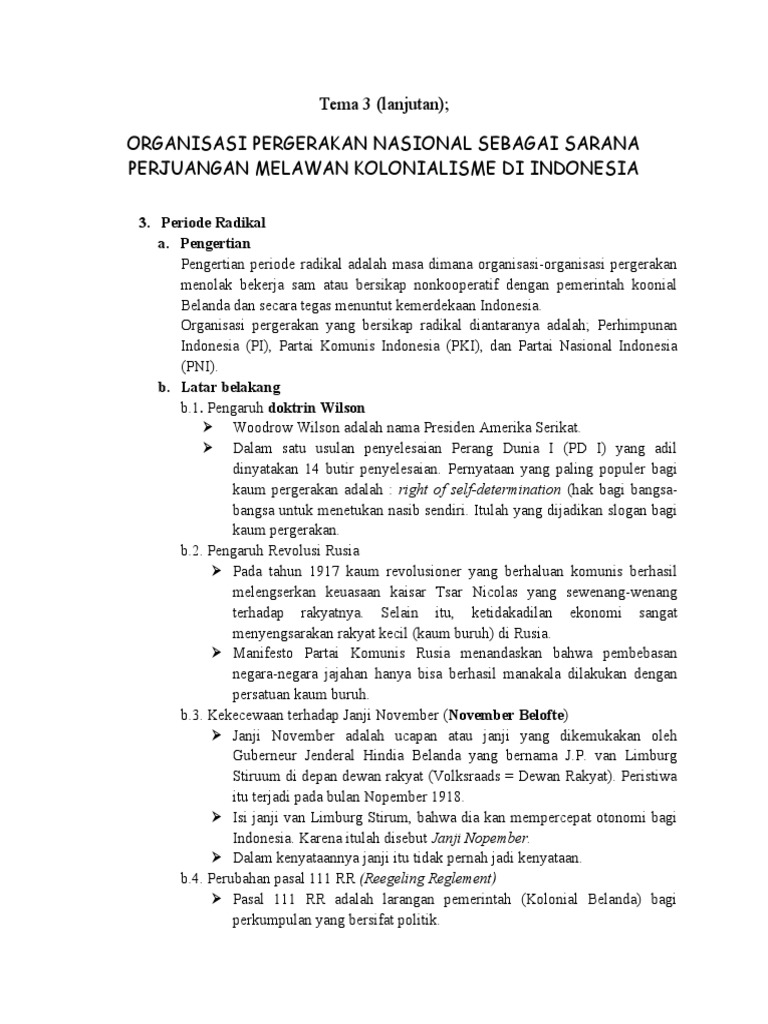 Tema 3 (lanjutan);

ORGANISASI PERGERAKAN NASIONAL SEBAGAI SARANA PERJUANGAN MELAWAN KOLONIALISME DI INDONESIA

3. Periode Radikal

a. Pengertian

Pengertian periode radikal adalah masa dimana organisasi-organisasi pergerakan menolak bekerja sam atau bersikap nonkooperatif dengan pemerintah koonial Belanda dan secara tegas menuntut kemerdekaan Indonesia.

Organisasi pergerakan yang bersikap radikal diantaranya adalah; Perhimpunan Indonesia (PI), Partai Komunis Indonesia (PKI), dan Partai Nasional Indonesia (PNI).

b. Latar belakang

b.1. Pengaruh doktrin Wilson

➢ Woodrow Wilson adalah nama Presiden Amerika Serikat.

➢ Dalam satu usulan penyelesaian Perang Dunia I (PD I) yang adil dinyatakan 14 butir penyelesaian. Pernyataan yang paling populer bagi kaum pergerakan adalah : right of self-determination (hak bagi bangsa-bangsa untuk menetukan nasib sendiri. Itulah yang dijadikan slogan bagi kaum pergerakan.

b.2. Pengaruh Revolusi Rusia

➢ Pada tahun 1917 kaum revolusioner yang berhaluan komunis berhasil melengserkan keuasaan kaisar Tsar Nicolas yang sewenang-wenang terhadap rakyatnya. Selain itu, ketidakadilan ekonomi sangat menyengsarakan rakyat kecil (kaum buruh) di Rusia.

➢ Manifesto Partai Komunis Rusia menandaskan bahwa pembebasan negara-negara jajahan hanya bisa berhasil manakala dilakukan dengan persatuan kaum buruh.

b.3. Kekecewaan terhadap Janji November (November Belofte)

➢ Janji November adalah ucapan atau janji yang dikemukakan oleh Guberneur Jenderal Hindia Belanda yang bernama J.P. van Limburg Stiruum di depan dewan rakyat (Volksraads = Dewan Rakyat). Peristiwa itu terjadi pada bulan Nopember 1918.

➢ Isi janji van Limburg Stirum, bahwa dia kan mempercepat otonomi bagi Indonesia. Karena itulah disebut Janji Nopember.

➢ Dalam kenyataannya janji itu tidak pernah jadi kenyataan.

b.4. Perubahan pasal 111 RR (Reegeling Reglement)

➢ Pasal 111 RR adalah larangan pemerintah (Kolonial Belanda) bagi perkumpulan yang bersifat politik.